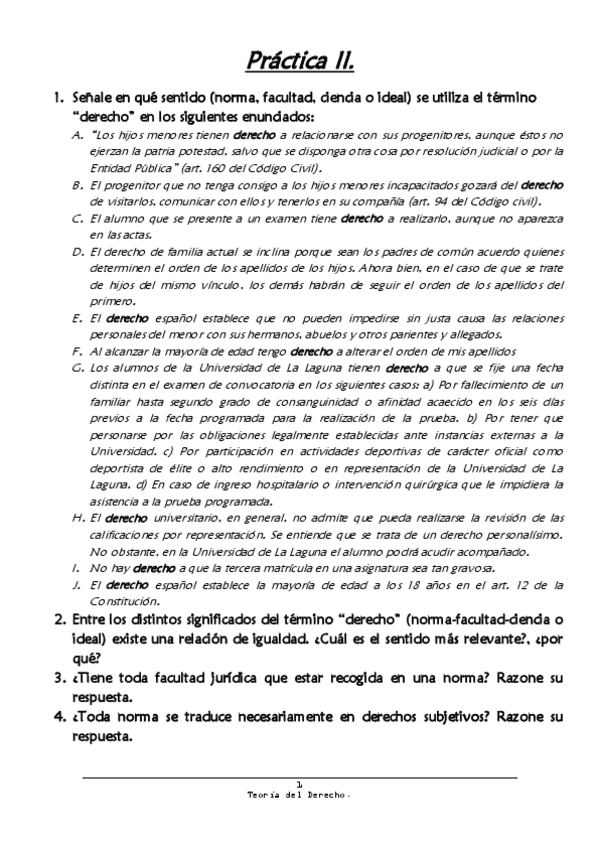 Práctica II.

1. Señale en qué sentido (norma, facultad, ciencia o ideal) se utiliza el término "derecho" en los siguientes enunciados:

A. "Los hijos menores tienen derecho a relacionarse con sus progenitores, aunque éstos no ejerzan la patria potestad, salvo que se disponga otra cosa por resolución judicial o por la Entidad Pública" (art. 160 del Código Civil).

B. El progenitor que no tenga consigo a los hijos menores incapacitados gozará del derecho de visitarlos, comunicar con ellos y tenerlos en su compañía (art. 94 del Código civil).

C. El alumno que se presente a un examen tiene derecho a realizarlo, aunque no aparezca en las actas.

D. El derecho de familia actual se inclina porque sean los padres de común acuerdo quienes determinen el orden de los apellidos de los hijos. Ahora bien, en el caso de que se trate de hijos del mismo vínculo, los demás habrán de seguir el orden de los apellidos del primero.

E. El derecho español establece que no pueden impedirse sin justa causa las relaciones personales del menor con sus hermanos, abuelos y otros parientes y allegados.

F. Al alcanzar la mayoría de edad tengo derecho a alterar el orden de mis apellidos

G. Los alumnos de la Universidad de La Laguna tienen derecho a que se fije una fecha distinta en el examen de convocatoria en los siguientes casos: a) Por fallecimiento de un familiar hasta segundo grado de consanguinidad o afinidad acaecido en los seis días previos a la fecha programada para la realización de la prueba. b) Por tener que personarse por las obligaciones legalmente establecidas ante instancias externas a la Universidad. c) Por participación en actividades deportivas de carácter oficial como deportista de élite o alto rendimiento o en representación de la Universidad de La Laguna. d) En caso de ingreso hospitalario o intervención quirúrgica que le impidiera la asistencia a la prueba programada.

H. El derecho universitario, en general, no admite que pueda realizarse la revisión de las calificaciones por representación. Se entiende que se trata de un derecho personalísimo. No obstante, en la Universidad de La Laguna el alumno podrá acudir acompañado.

I. No hay derecho a que la tercera matrícula en una asignatura sea tan gravosa.

J. El derecho español establece la mayoría de edad a los 18 años en el art. 12 de la Constitución.

2. Entre los distintos significados del término "derecho" (norma-facultad-ciencia o ideal) existe una relación de igualdad. ¿Cuál es el sentido más relevante?, ¿por qué?

3. ¿Tiene toda facultad jurídica que estar recogida en una norma? Razone su respuesta.

4. ¿Toda norma se traduce necesariamente en derechos subjetivos? Razone su respuesta.

1
Teoría del Derecho.